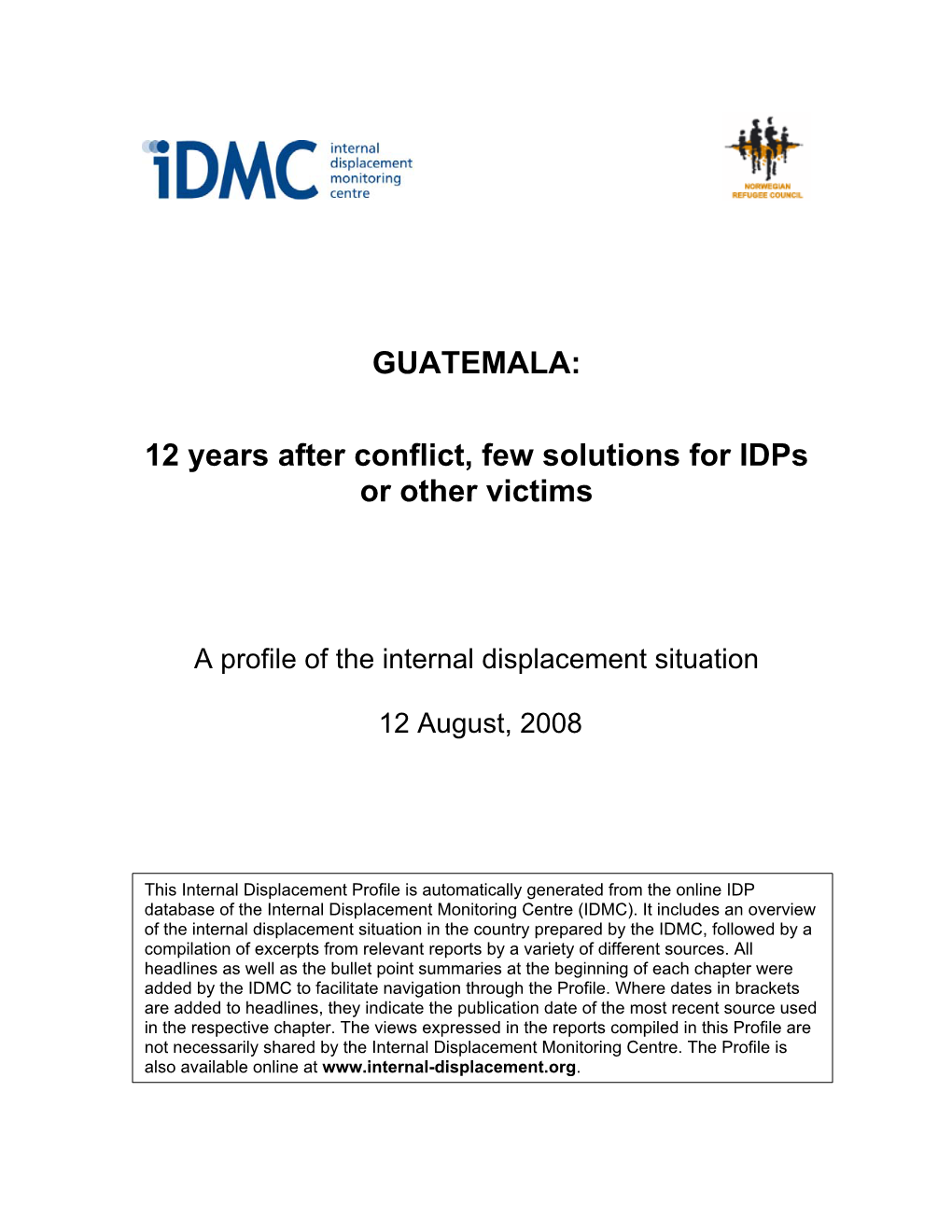 iDMC internal displacement monitoring centre

NORWEGIAN REFUGEE COUNCIL

GUATEMALA:

12 years after conflict, few solutions for IDPs or other victims

A profile of the internal displacement situation

12 August, 2008

This Internal Displacement Profile is automatically generated from the online IDP database of the Internal Displacement Monitoring Centre (IDMC). It includes an overview of the internal displacement situation in the country prepared by the IDMC, followed by a compilation of excerpts from relevant reports by a variety of different sources. All headlines as well as the bullet point summaries at the beginning of each chapter were added by the IDMC to facilitate navigation through the Profile. Where dates in brackets are added to headlines, they indicate the publication date of the most recent source used in the respective chapter. The views expressed in the reports compiled in this Profile are not necessarily shared by the Internal Displacement Monitoring Centre. The Profile is also available online at www.internal-displacement.org.